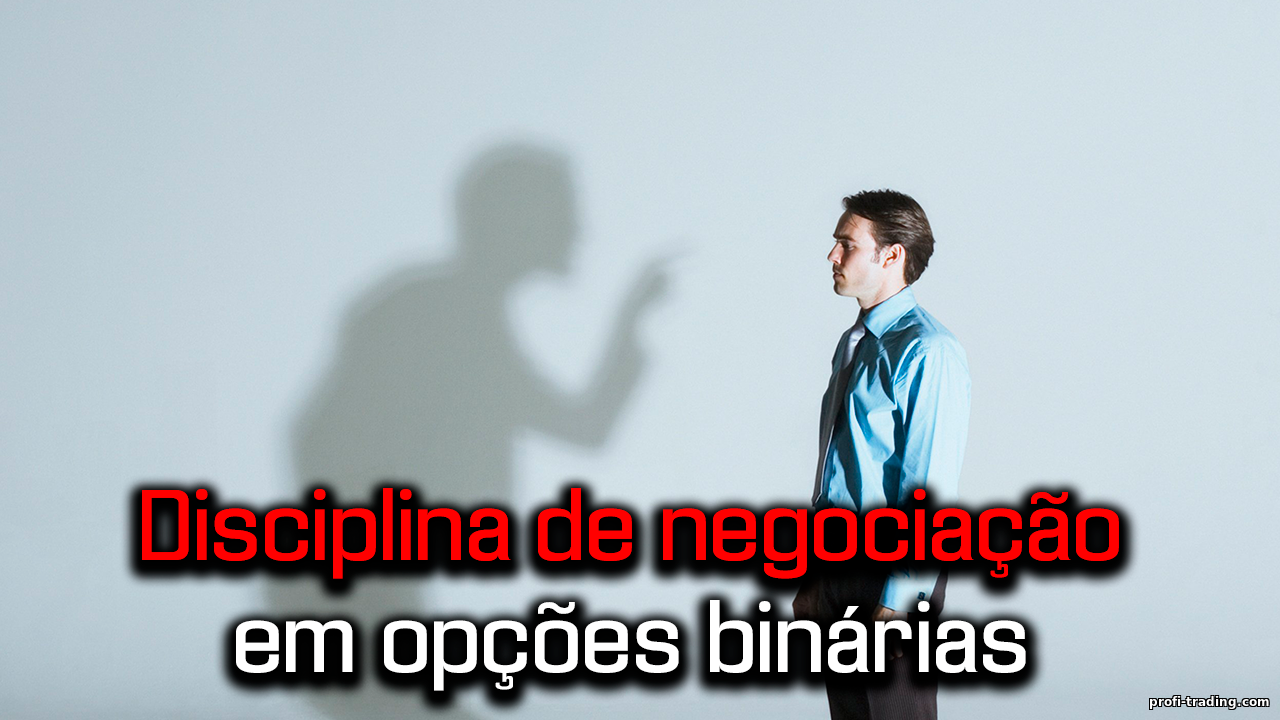 Disciplina de negociação em opções binárias

profi-trading.com